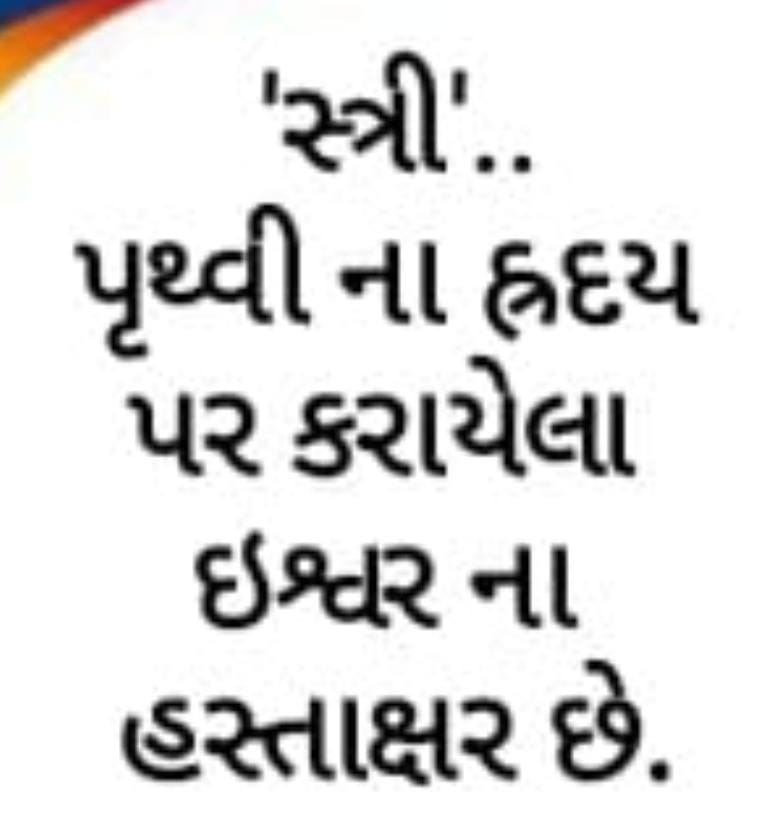 'સ્ત્રી'..
પૃથ્વી ના હ્રદય પર કરાયેલા ઇશ્વર ના હસ્તાક્ષર છે.